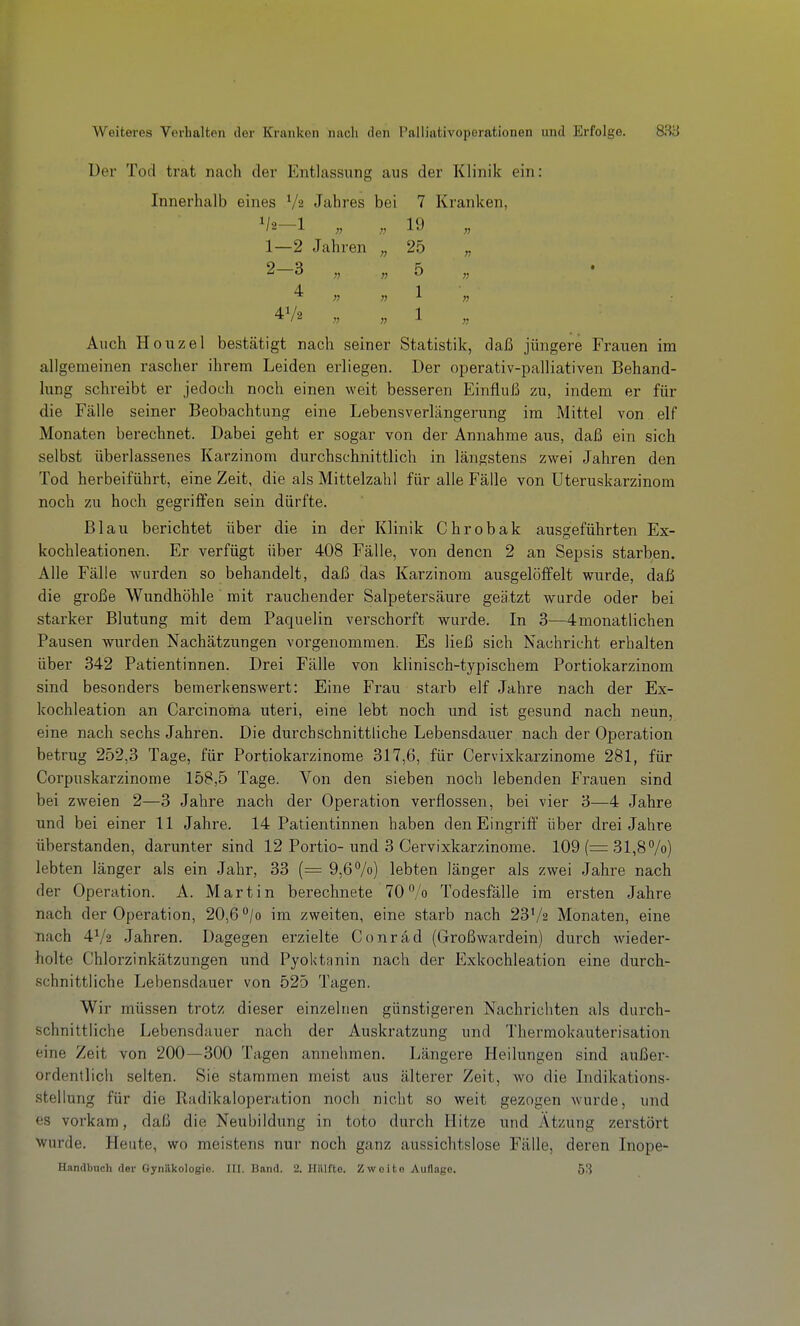 Weiteres Verhalten der Kranken nach den Palliativoperationen und Erfolge. 833

Der Tod trat nach der Entlassung aus der Klinik ein:

Innerhalb eines $\frac{1}{2}$ Jahres bei 7 Kranken,
$\frac{1}{2}$—1 „ „ 19 „
1—2 Jahren „ 25 „
2—3 „ „ 5 „
4 „ „ 1 „
$4\frac{1}{2}$ „ „ 1 „

Auch Houzel bestätigt nach seiner Statistik, daß jüngere Frauen im allgemeinen rascher ihrem Leiden erliegen. Der operativ-palliativen Behandlung schreibt er jedoch noch einen weit besseren Einfluß zu, indem er für die Fälle seiner Beobachtung eine Lebensverlängerung im Mittel von elf Monaten berechnet. Dabei geht er sogar von der Annahme aus, daß ein sich selbst überlassenes Karzinom durchschnittlich in längstens zwei Jahren den Tod herbeiführt, eine Zeit, die als Mittelzahl für alle Fälle von Uteruskarzinom noch zu hoch gegriffen sein dürfte.

Blau berichtet über die in der Klinik Chrobak ausgeführten Exkochleationen. Er verfügt über 408 Fälle, von denen 2 an Sepsis starben. Alle Fälle wurden so behandelt, daß das Karzinom ausgelöffelt wurde, daß die große Wundhöhle mit rauchender Salpetersäure geätzt wurde oder bei starker Blutung mit dem Paquelin verschorft wurde. In 3—4monatlichen Pausen wurden Nachätzungen vorgenommen. Es ließ sich Nachricht erhalten über 342 Patientinnen. Drei Fälle von klinisch-typischem Portiokarzinom sind besonders bemerkenswert: Eine Frau starb elf Jahre nach der Exkochleation an Carcinoma uteri, eine lebt noch und ist gesund nach neun, eine nach sechs Jahren. Die durchschnittliche Lebensdauer nach der Operation betrug 252,3 Tage, für Portiokarzinome 317,6, für Cervixkarzinome 281, für Corpuskarzinome 158,5 Tage. Von den sieben noch lebenden Frauen sind bei zweien 2—3 Jahre nach der Operation verflossen, bei vier 3—4 Jahre und bei einer 11 Jahre. 14 Patientinnen haben den Eingriff über drei Jahre überstanden, darunter sind 12 Portio- und 3 Cervixkarzinome. 109 (= 31,8%) lebten länger als ein Jahr, 33 (= 9,6%) lebten länger als zwei Jahre nach der Operation. A. Martin berechnete 70% Todesfälle im ersten Jahre nach der Operation, 20,6% im zweiten, eine starb nach $23\frac{1}{2}$ Monaten, eine nach $4\frac{1}{2}$ Jahren. Dagegen erzielte Conrád (Großwardein) durch wiederholte Chlorzinkätzungen und Pyoktanin nach der Exkochleation eine durchschnittliche Lebensdauer von 525 Tagen.

Wir müssen trotz dieser einzelnen günstigeren Nachrichten als durchschnittliche Lebensdauer nach der Auskratzung und Thermokauterisation eine Zeit von 200—300 Tagen annehmen. Längere Heilungen sind außerordentlich selten. Sie stammen meist aus älterer Zeit, wo die Indikationsstellung für die Radikaloperation noch nicht so weit gezogen wurde, und es vorkam, daß die Neubildung in toto durch Hitze und Ätzung zerstört wurde. Heute, wo meistens nur noch ganz aussichtslose Fälle, deren Inope-

Handbuch der Gynäkologie. III. Band. 2. Hälfte. Zweite Auflage. 53